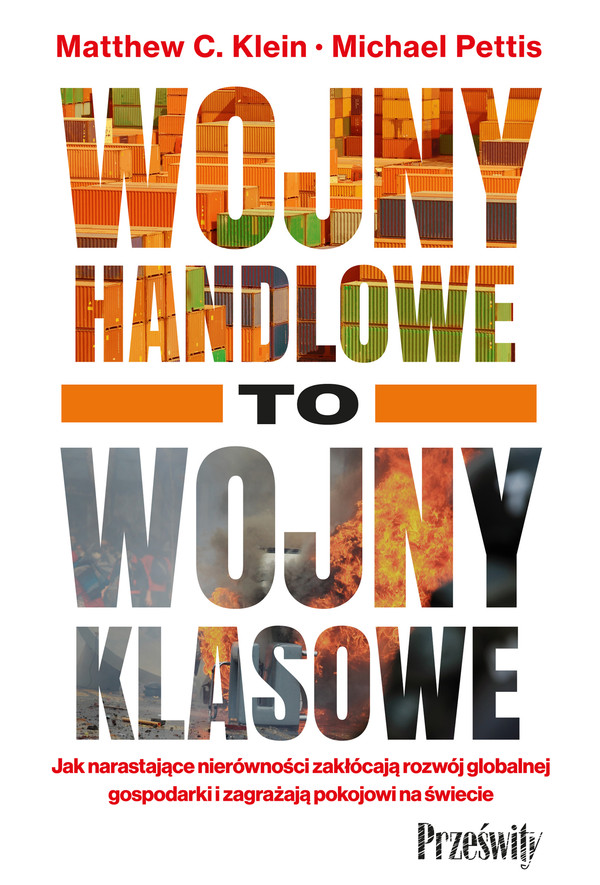 Matthew C. Klein · Michael Pettis

WOJNY HANDLOWE TO WOJNY KLASOWE

Jak narastające nierówności zakłócają rozwój globalnej gospodarki i zagrażają pokojowi na świecie

Prześwity